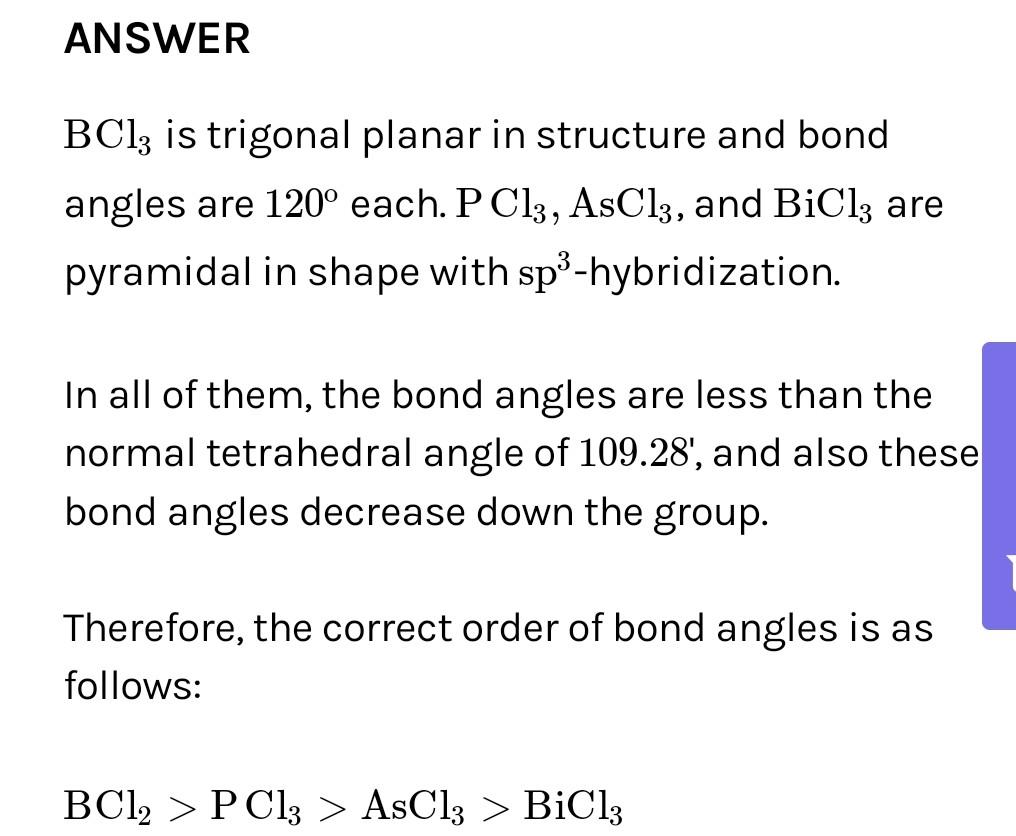 ANSWER

$BCl_3$ is trigonal planar in structure and bond angles are $120^o$ each. $PCl_3$, $AsCl_3$, and $BiCl_3$ are pyramidal in shape with $sp^3$-hybridization.

In all of them, the bond angles are less than the normal tetrahedral angle of $109.28'$, and also these bond angles decrease down the group.

Therefore, the correct order of bond angles is as follows:

$BCl_2 > PCl_3 > AsCl_3 > BiCl_3$